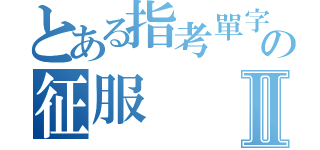 とある指考單字の
征服 Ⅱ